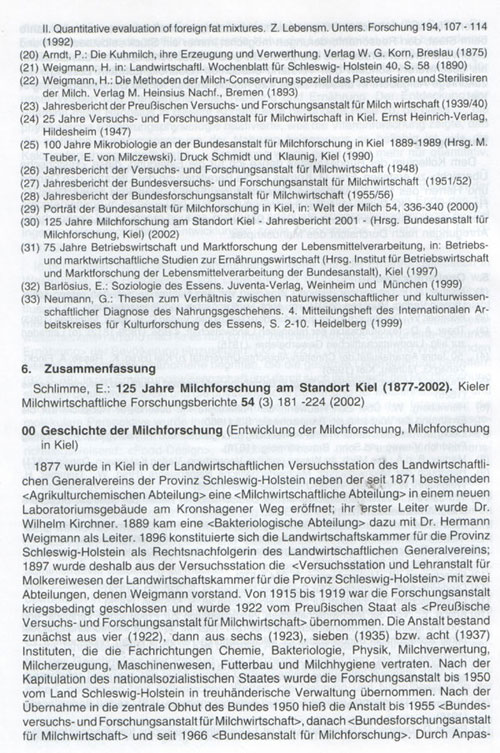 II. Quantitative evaluation of foreign fat mixtures. Z. Lebensm. Unters. Forschung 194, 107 - 114 (1992)
(20) Arndt, P.: Die Kuhmilch, ihre Erzeugung und Verwerthung. Verlag W. G. Korn, Breslau (1875)
(21) Weigmann, H. in: Landwirtschaftl. Wochenblatt für Schleswig- Holstein 40, S. 58 (1890)
(22) Weigmann, H.: Die Methoden der Milch-Conservirung speziell das Pasteurisiren und Sterilisiren der Milch. Verlag M. Heinsius Nachf., Bremen (1893)
(23) Jahresbericht der Preußischen Versuchs- und Forschungsanstalt für Milch wirtschaft (1939/40)
(24) 25 Jahre Versuchs- und Forschungsanstalt für Milchwirtschaft in Kiel. Ernst Heinrich-Verlag, Hildesheim (1947)
(25) 100 Jahre Mikrobiologie an der Bundesanstalt für Milchforschung in Kiel 1889-1989 (Hrsg. M. Teuber, E. von Milczewski). Druck Schmidt und Klaunig, Kiel (1990)
(26) Jahresbericht der Versuchs- und Forschungsanstalt für Milchwirtschaft (1948)
(27) Jahresbericht der Bundesversuchs- und Forschungsanstalt für Milchwirtschaft (1951/52)
(28) Jahresbericht der Bundesforschungsanstalt für Milchwirtschaft (1955/56)
(29) Porträt der Bundesanstalt für Milchforschung in Kiel, in: Welt der Milch 54, 336-340 (2000)
(30) 125 Jahre Milchforschung am Standort Kiel - Jahresbericht 2001 - (Hrsg. Bundesanstalt für Milchforschung, Kiel) (2002)
(31) 75 Jahre Betriebswirtschaft und Marktforschung der Lebensmittelverarbeitung, in: Betriebs- und marktwirtschaftliche Studien zur Ernährungswirtschaft (Hrsg. Institut für Betriebswirtschaft und Marktforschung der Lebensmittelverarbeitung der Bundesanstalt), Kiel (1997)
(32) Barlösius, E.: Soziologie des Essens. Juventa-Verlag, Weinheim und München (1999)
(33) Neumann, G.: Thesen zum Verhältnis zwischen naturwissenschaftlicher und kulturwissenschaftlicher Diagnose des Nahrungsgeschehens. 4. Mitteilungsheft des Internationalen Arbeitskreises für Kulturforschung des Essens, S. 2-10. Heidelberg (1999)

6. Zusammenfassung

Schlimme, E.: 125 Jahre Milchforschung am Standort Kiel (1877-2002). Kieler Milchwirtschaftliche Forschungsberichte 54 (3) 181 -224 (2002)

00 Geschichte der Milchforschung (Entwicklung der Milchforschung, Milchforschung in Kiel)

1877 wurde in Kiel in der Landwirtschaftlichen Versuchsstation des Landwirtschaftlichen Generalvereins der Provinz Schleswig-Holstein neben der seit 1871 bestehenden <Agrikulturchemischen Abteilung> eine <Milchwirtschaftliche Abteilung> in einem neuen Laboratoriumsgebäude am Kronshagener Weg eröffnet; ihr erster Leiter wurde Dr. Wilhelm Kirchner. 1889 kam eine <Bakteriologische Abteilung> dazu mit Dr. Hermann Weigmann als Leiter. 1896 konstituierte sich die Landwirtschaftskammer für die Provinz Schleswig-Holstein als Rechtsnachfolgerin des Landwirtschaftlichen Generalvereins; 1897 wurde deshalb aus der Versuchsstation die <Versuchsstation und Lehranstalt für Molkereiwesen der Landwirtschaftskammer für die Provinz Schleswig-Holstein> mit zwei Abteilungen, denen Weigmann vorstand. Von 1915 bis 1919 war die Forschungsanstalt kriegsbedingt geschlossen und wurde 1922 vom Preußischen Staat als <Preußische Versuchs- und Forschungsanstalt für Milchwirtschaft> übernommen. Die Anstalt bestand zunächst aus vier (1922), dann aus sechs (1923), sieben (1935) bzw. acht (1937) Instituten, die die Fachrichtungen Chemie, Bakteriologie, Physik, Milchverwertung, Milcherzeugung, Maschinenwesen, Futterbau und Milchhygiene vertraten. Nach der Kapitulation des nationalsozialistischen Staates wurde die Forschungsanstalt bis 1950 vom Land Schleswig-Holstein in treuhänderische Verwaltung übernommen. Nach der Übernahme in die zentrale Obhut des Bundes 1950 hieß die Anstalt bis 1955 <Bundesversuchs- und Forschungsanstalt für Milchwirtschaft>, danach <Bundesforschungsanstalt für Milchwirtschaft> und seit 1966 <Bundesanstalt für Milchforschung>. Durch Anpas-